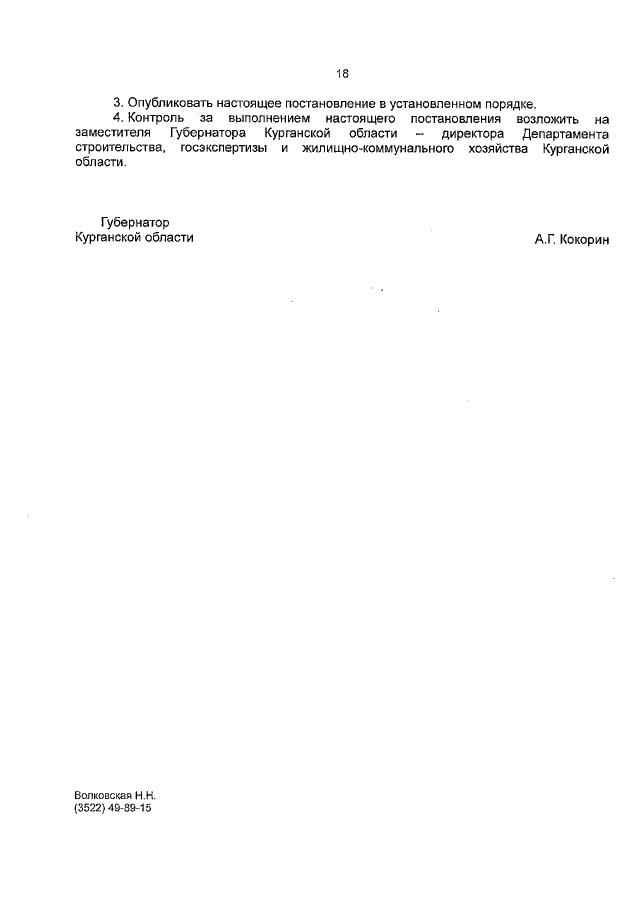 18

3. Опубликовать настоящее постановление в установленном порядке.

4. Контроль за выполнением настоящего постановления возложить на заместителя Губернатора Курганской области – директора Департамента строительства, госэкспертизы и жилищно-коммунального хозяйства Курганской области.

Губернатор
Курганской области

А.Г. Кокорин

Волковская Н.Н.
(3522) 49-89-15